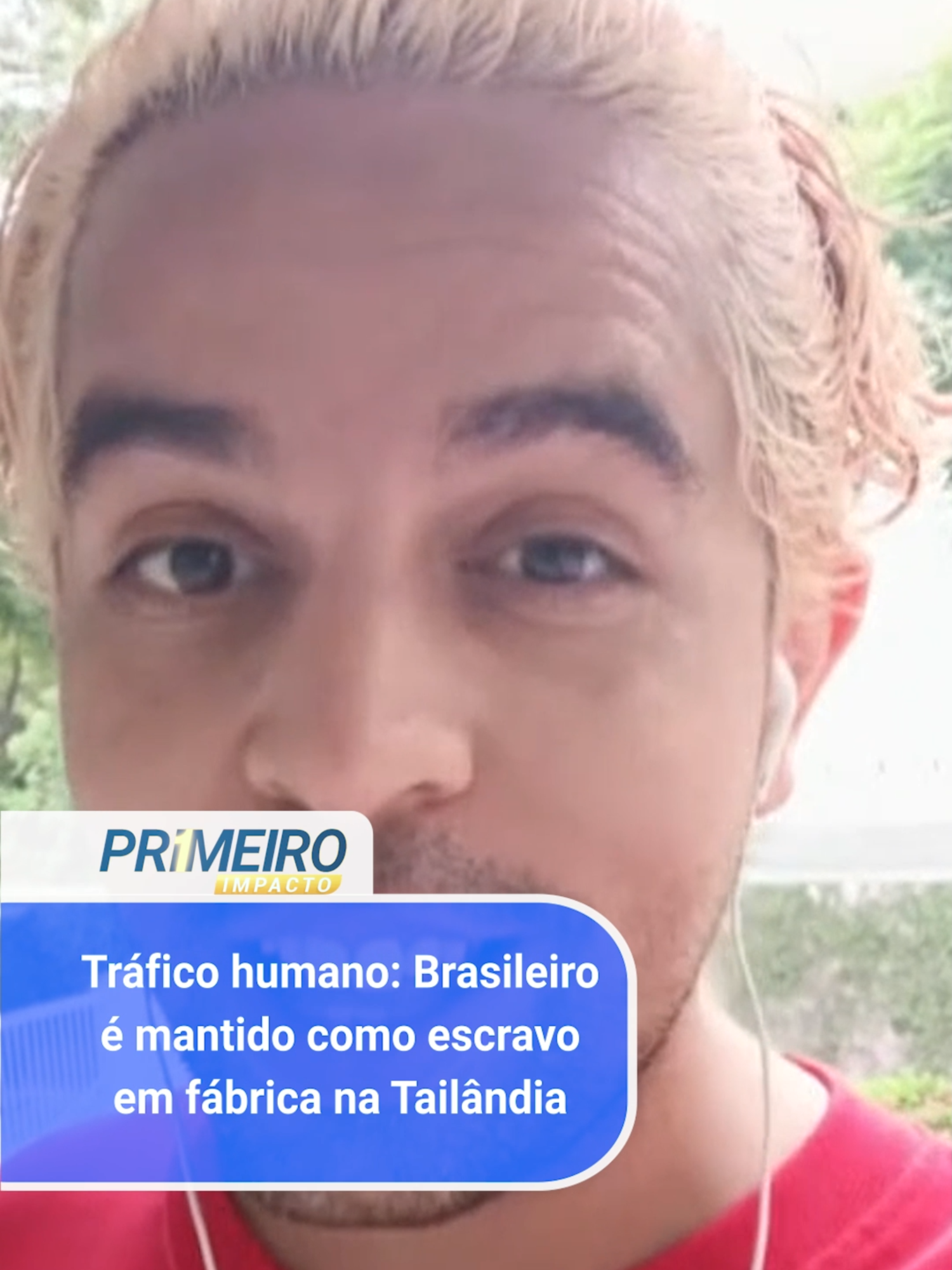 PRIMEIRO
IMPACTO

Tráfico humano: Brasileiro é mantido como escravo em fábrica na Tailândia